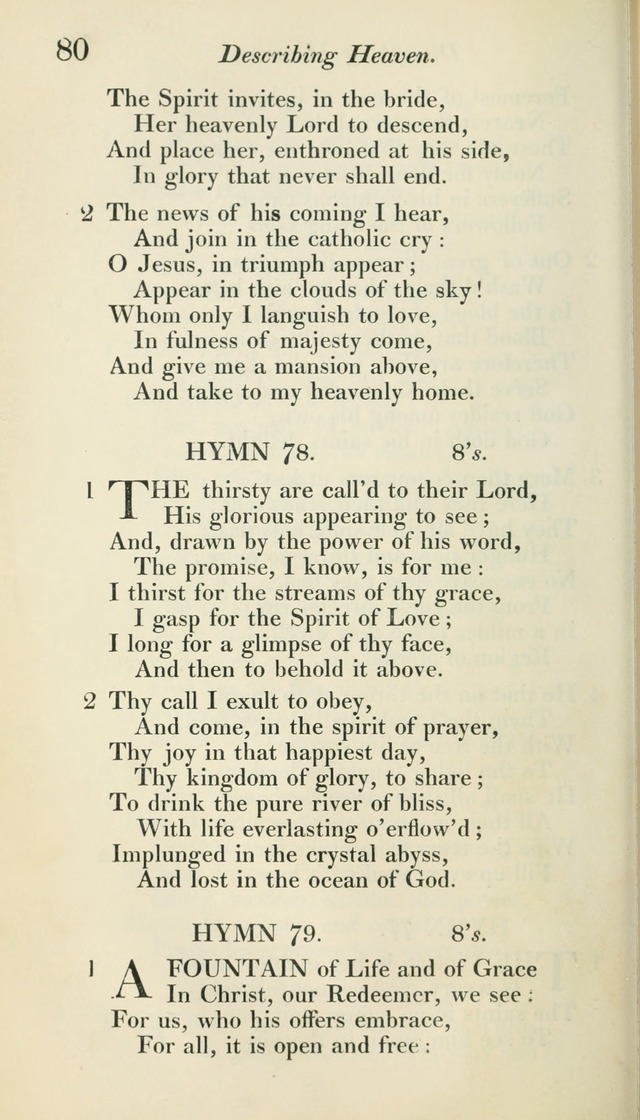 80 Describing Heaven.

The Spirit invites, in the bride,
Her heavenly Lord to descend,
And place her, enthroned at his side,
In glory that never shall end.

2 The news of his coming I hear,
And join in the catholic cry:
O Jesus, in triumph appear;
Appear in the clouds of the sky!
Whom only I languish to love,
In fulness of majesty come,
And give me a mansion above,
And take to my heavenly home.

HYMN 78. 8's.

1 THE thirsty are call'd to their Lord,
His glorious appearing to see;
And, drawn by the power of his word,
The promise, I know, is for me:
I thirst for the streams of thy grace,
I gasp for the Spirit of Love;
I long for a glimpse of thy face,
And then to behold it above.

2 Thy call I exult to obey,
And come, in the spirit of prayer,
Thy joy in that happiest day,
Thy kingdom of glory, to share;
To drink the pure river of bliss,
With life everlasting o'erflow'd;
Implunged in the crystal abyss,
And lost in the ocean of God.

HYMN 79. 8's.

1 A FOUNTAIN of Life and of Grace
In Christ, our Redeemer, we see:
For us, who his offers embrace,
For all, it is open and free: